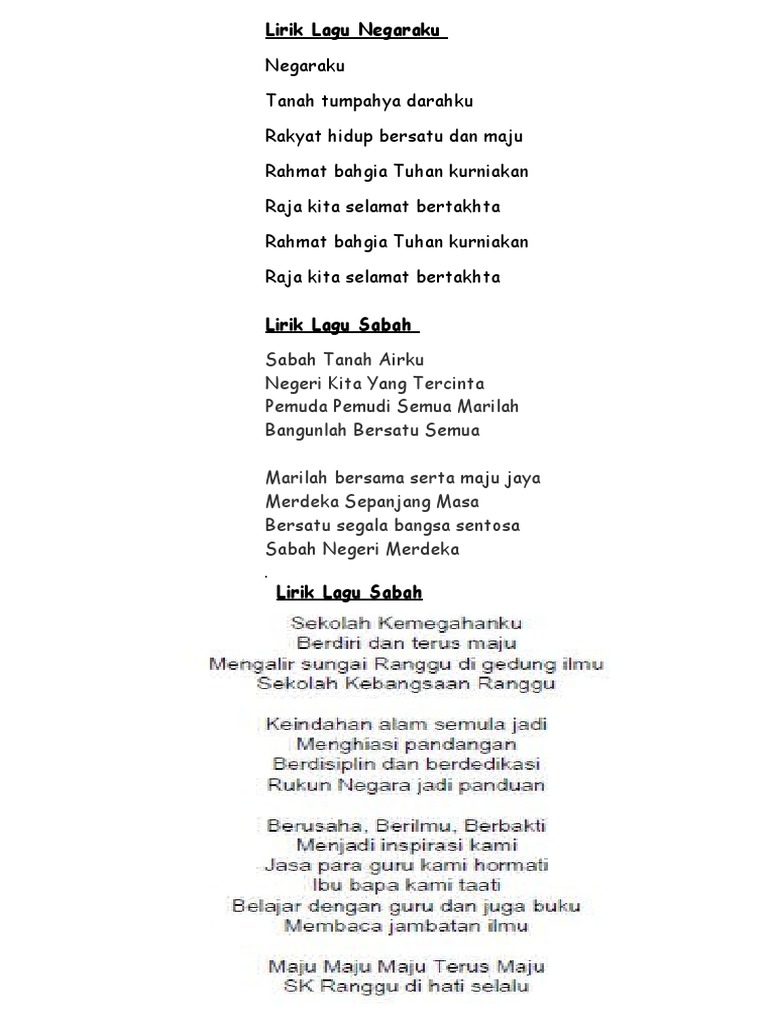 Lirik Lagu Negaraku

Negaraku

Tanah tumpahya darahku

Rakyat hidup bersatu dan maju

Rahmat bahgia Tuhan kurniakan

Raja kita selamat bertakhta

Rahmat bahgia Tuhan kurniakan

Raja kita selamat bertakhta

Lirik Lagu Sabah

Sabah Tanah Airku
Negeri Kita Yang Tercinta
Pemuda Pemudi Semua Marilah
Bangunlah Bersatu Semua

Marilah bersama serta maju jaya
Merdeka Sepanjang Masa
Bersatu segala bangsa sentosa
Sabah Negeri Merdeka

.

Lirik Lagu Sabah

Sekolah Kemegahanku
Berdiri dan terus maju
Mengalir sungai Ranggu di gedung ilmu
Sekolah Kebangsaan Ranggu

Keindahan alam semula jadi
Menghiasi pandangan
Berdisiplin dan berdedikasi
Rukun Negara jadi panduan

Berusaha, Berilmu, Berbakti
Menjadi inspirasi kami
Jasa para guru kami hormati
Ibu bapa kami taati
Belajar dengan guru dan juga buku
Membaca jambatan ilmu

Maju Maju Maju Terus Maju
SK Ranggu di hati selalu